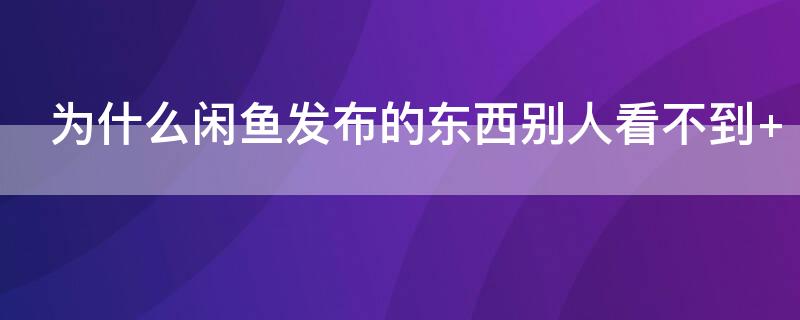 为什么闲鱼发布的东西别人看不到+